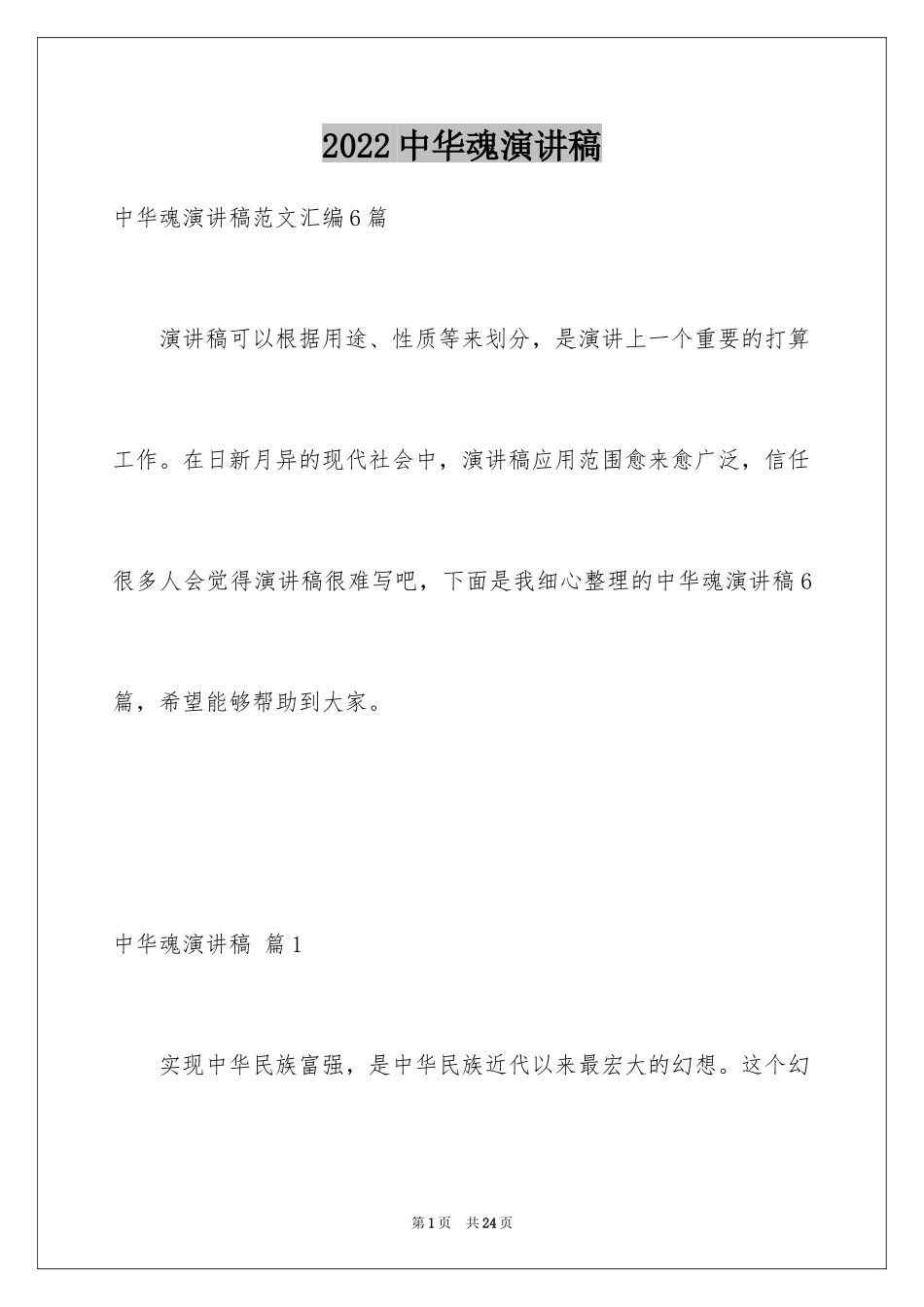 2022 中华魂演讲稿

中华魂演讲稿范文汇编 6 篇

演讲稿可以根据用途、性质等来划分，是演讲上一个重要的打算工作。在日新月异的现代社会中，演讲稿应用范围愈来愈广泛，信任很多人会觉得演讲稿很难写吧，下面是我细心整理的中华魂演讲稿 6 篇，希望能够帮助到大家。

中华魂演讲稿 篇 1

实现中华民族富强，是中华民族近代以来最宏大的幻想。这个幻

第 1 页 共 24 页